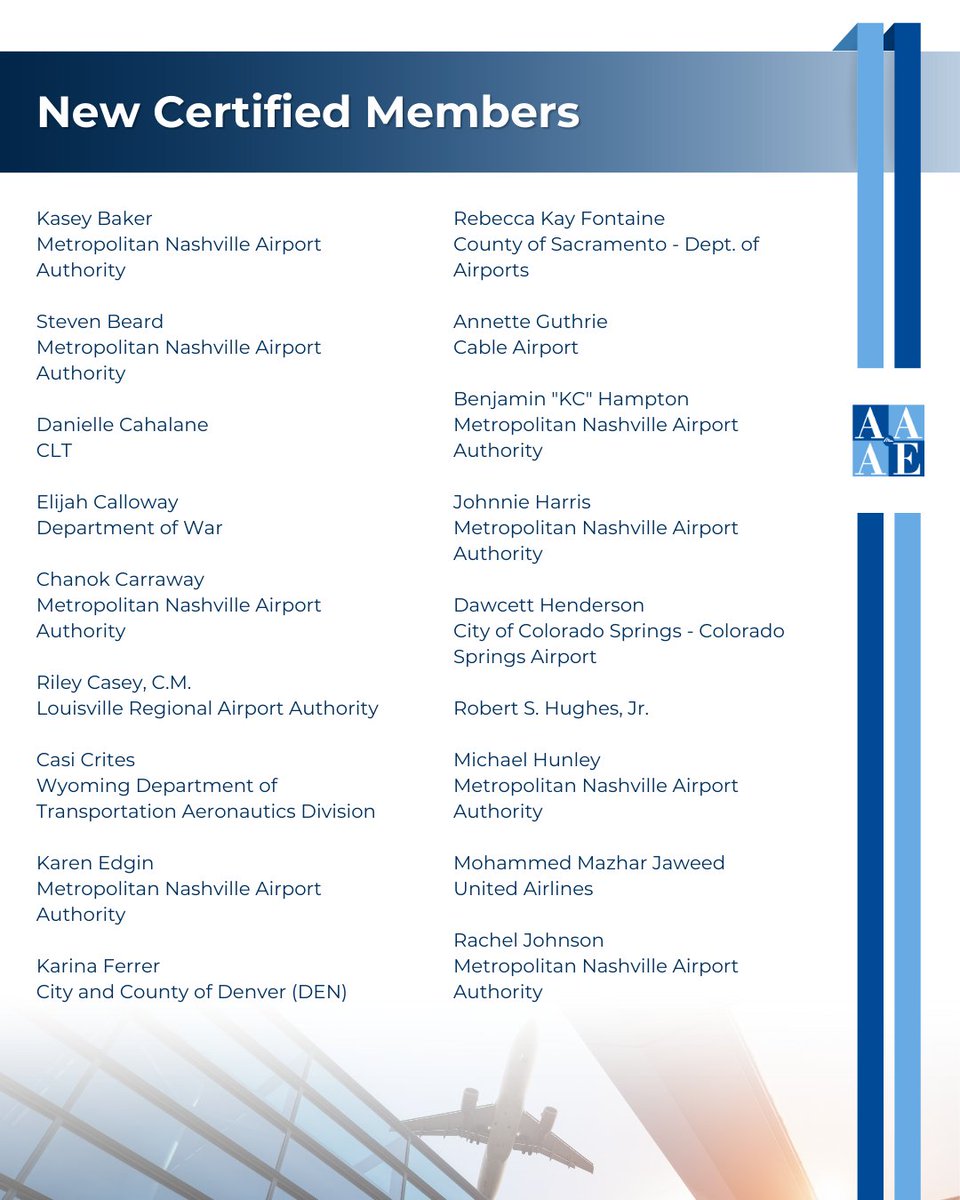 New Certified Members

Kasey Baker
Metropolitan Nashville Airport Authority

Steven Beard
Metropolitan Nashville Airport Authority

Danielle Cahalane
CLT

Elijah Calloway
Department of War

Chanok Carraway
Metropolitan Nashville Airport Authority

Riley Casey, C.M.
Louisville Regional Airport Authority

Casi Crites
Wyoming Department of Transportation Aeronautics Division

Karen Edgin
Metropolitan Nashville Airport Authority

Karina Ferrer
City and County of Denver (DEN)

Rebecca Kay Fontaine
County of Sacramento - Dept. of Airports

Annette Guthrie
Cable Airport

Benjamin "KC" Hampton
Metropolitan Nashville Airport Authority

Johnnie Harris
Metropolitan Nashville Airport Authority

Dawcett Henderson
City of Colorado Springs - Colorado Springs Airport

Robert S. Hughes, Jr.

Michael Hunley
Metropolitan Nashville Airport Authority

Mohammed Mazhar Jaweed
United Airlines

Rachel Johnson
Metropolitan Nashville Airport Authority

AAAE